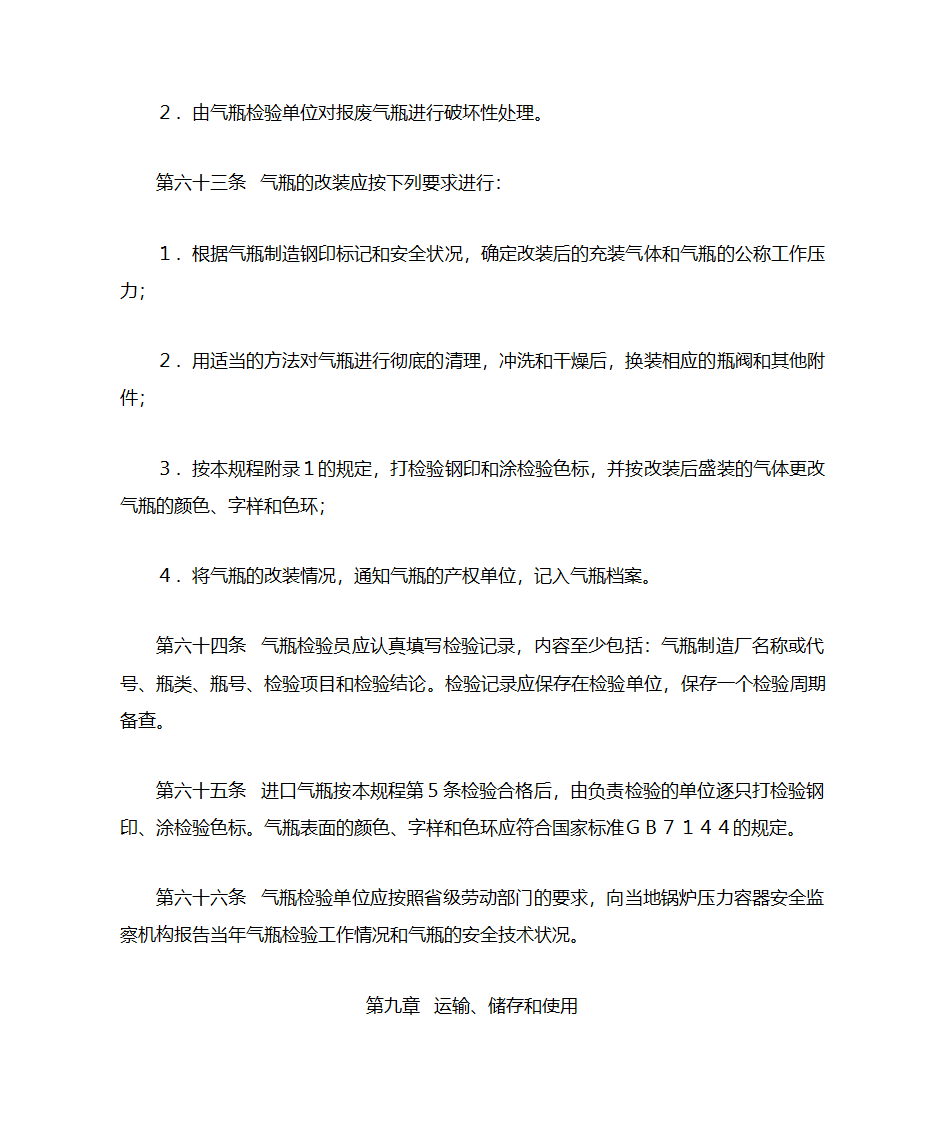 ２．由气瓶检验单位对报废气瓶进行破坏性处理。

第六十三条　气瓶的改装应按下列要求进行：

１．根据气瓶制造钢印标记和安全状况，确定改装后的充装气体和气瓶的公称工作压力；

２．用适当的方法对气瓶进行彻底的清理，冲洗和干燥后，换装相应的瓶阀和其他附件；

３．按本规程附录１的规定，打检验钢印和涂检验色标，并按改装后盛装的气体更改气瓶的颜色、字样和色环；

４．将气瓶的改装情况，通知气瓶的产权单位，记入气瓶档案。

第六十四条　气瓶检验员应认真填写检验记录，内容至少包括：气瓶制造厂名称或代号、瓶类、瓶号、检验项目和检验结论。检验记录应保存在检验单位，保存一个检验周期备查。

第六十五条　进口气瓶按本规程第５条检验合格后，由负责检验的单位逐只打检验钢印、涂检验色标。气瓶表面的颜色、字样和色环应符合国家标准ＧＢ７１４４的规定。

第六十六条　气瓶检验单位应按照省级劳动部门的要求，向当地锅炉压力容器安全监察机构报告当年气瓶检验工作情况和气瓶的安全技术状况。

第九章　运输、储存和使用